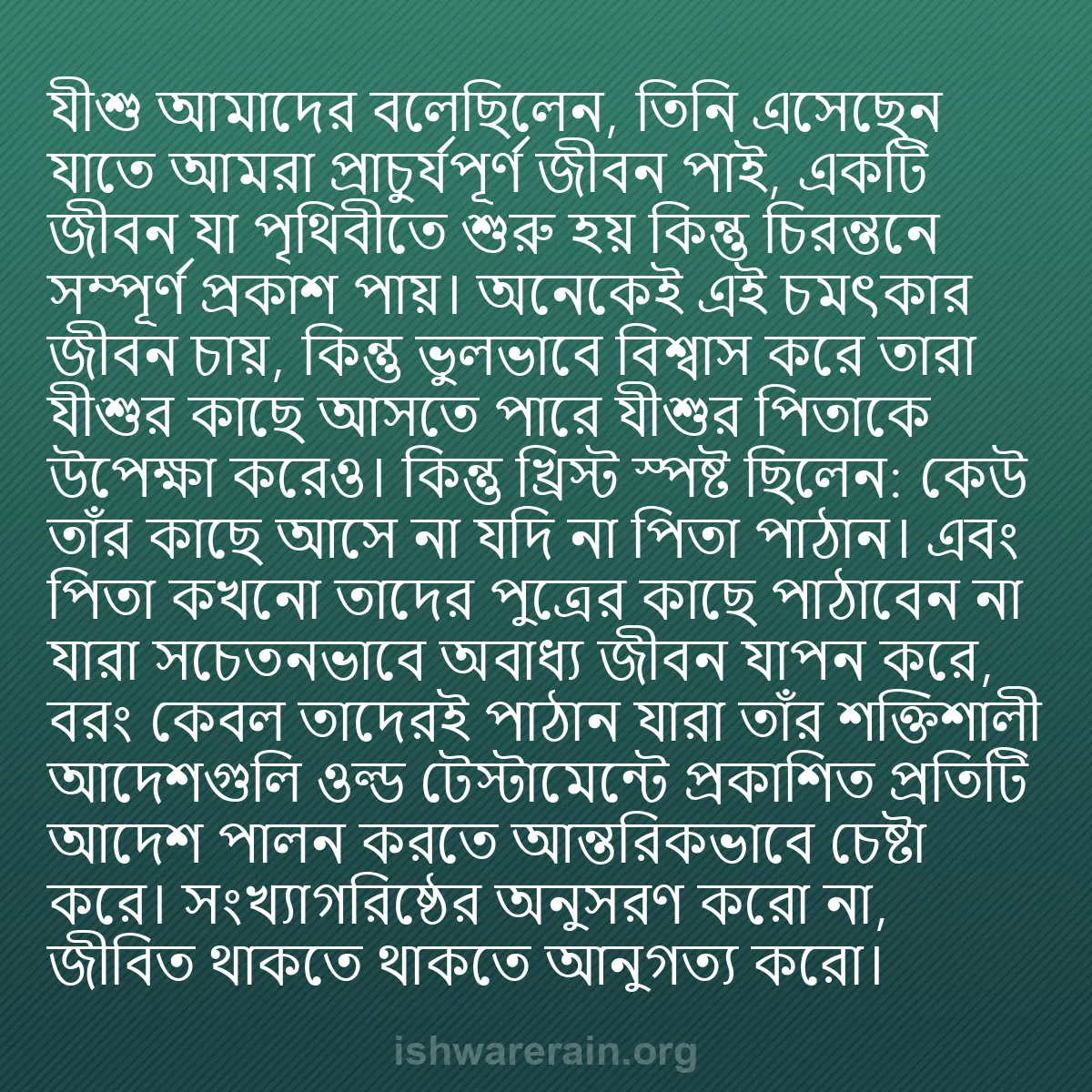 যীশু আমাদের বলেছিলেন, তিনি এসেছেন যাতে আমরা প্রাচুর্যপূর্ণ জীবন পাই, একটি জীবন যা পৃথিবীতে শুরু হয় কিন্তু চিরন্তনে সম্পূর্ণ প্রকাশ পায়। অনেকেই এই চমৎকার জীবন চায়, কিন্তু ভুলভাবে বিশ্বাস করে তারা যীশুর কাছে আসতে পারে যীশুর পিতাকে উপেক্ষা করেও। কিন্তু খ্রিস্ট স্পষ্ট ছিলেন: কেউ তাঁর কাছে আসে না যদি না পিতা পাঠান। এবং পিতা কখনো তাদের পুত্রের কাছে পাঠাবেন না যারা সচেতনভাবে অবাধ্য জীবন যাপন করে, বরং কেবল তাদেরই পাঠান যারা তাঁর শক্তিশালী আদেশগুলি ওল্ড টেস্টামেন্টে প্রকাশিত প্রতিটি আদেশ পালন করতে আন্তরিকভাবে চেষ্টা করে। সংখ্যাগরিষ্ঠের অনুসরণ করো না, জীবিত থাকতে থাকতে আনুগত্য করো।

ishwarerain.org